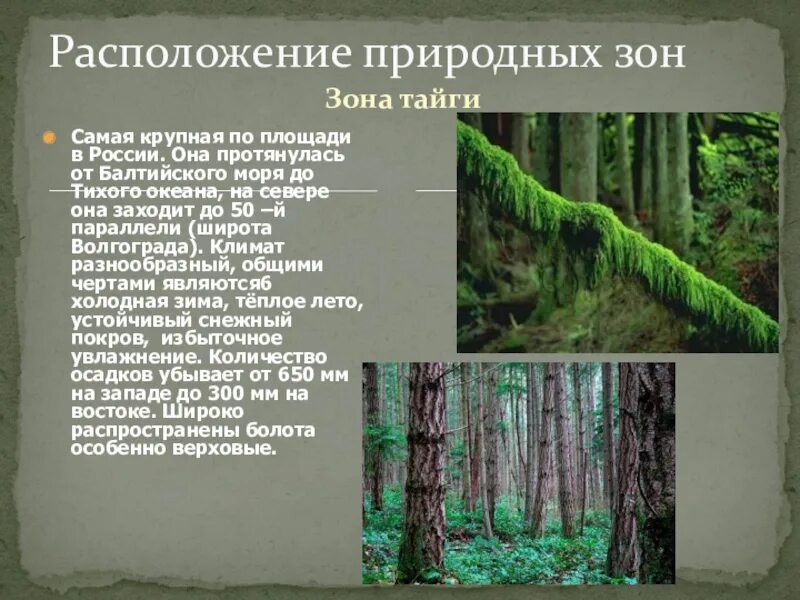 Расположение природных зон

Зона тайги

Самая крупная по площади в России. Она протянулась от Балтийского моря до Тихого океана, на севере она заходит до 50 –й параллели (широта Волгограда). Климат разнообразный, общими чертами являютсяб холодная зима, тёплое лето, устойчивый снежный покров, избыточное увлажнение. Количество осадков убывает от 650 мм на западе до 300 мм на востоке. Широко распространены болота особенно верховые.